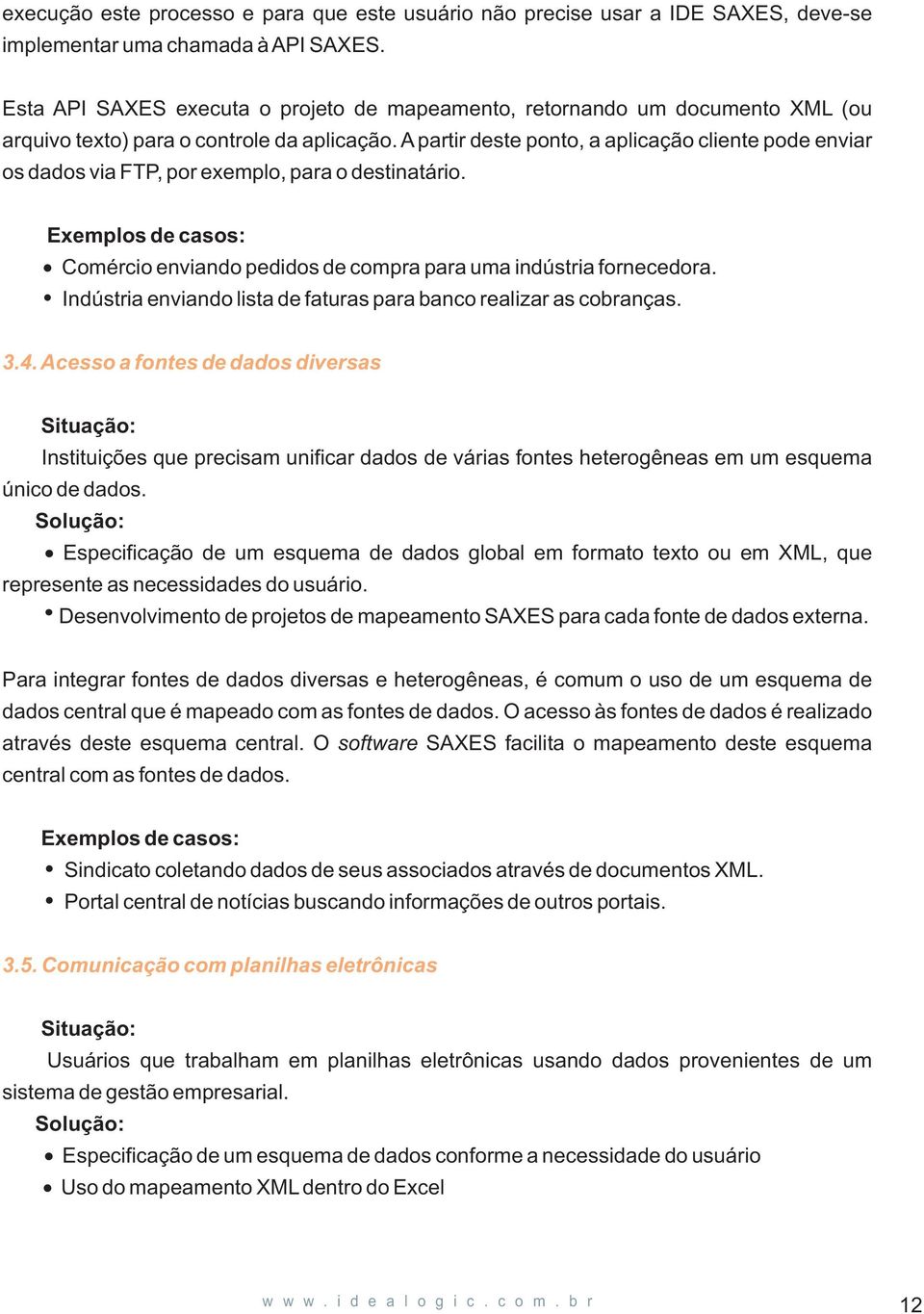 execução este processo e para que este usuário não precise usar a IDE SAXES, deve-se implementar uma chamada à API SAXES.

Esta API SAXES executa o projeto de mapeamento, retornando um documento XML (ou arquivo texto) para o controle da aplicação. A partir deste ponto, a aplicação cliente pode enviar os dados via FTP, por exemplo, para o destinatário.

Exemplos de casos:
• Comércio enviando pedidos de compra para uma indústria fornecedora.
• Indústria enviando lista de faturas para banco realizar as cobranças.

3.4. Acesso a fontes de dados diversas

Situação:
Instituições que precisam unificar dados de várias fontes heterogêneas em um esquema único de dados.
Solução:
• Especificação de um esquema de dados global em formato texto ou em XML, que represente as necessidades do usuário.
• Desenvolvimento de projetos de mapeamento SAXES para cada fonte de dados externa.

Para integrar fontes de dados diversas e heterogêneas, é comum o uso de um esquema de dados central que é mapeado com as fontes de dados. O acesso às fontes de dados é realizado através deste esquema central. O software SAXES facilita o mapeamento deste esquema central com as fontes de dados.

Exemplos de casos:
• Sindicato coletando dados de seus associados através de documentos XML.
• Portal central de notícias buscando informações de outros portais.

3.5. Comunicação com planilhas eletrônicas

Situação:
Usuários que trabalham em planilhas eletrônicas usando dados provenientes de um sistema de gestão empresarial.
Solução:
• Especificação de um esquema de dados conforme a necessidade do usuário
• Uso do mapeamento XML dentro do Excel

www.idealogic.com.br
12